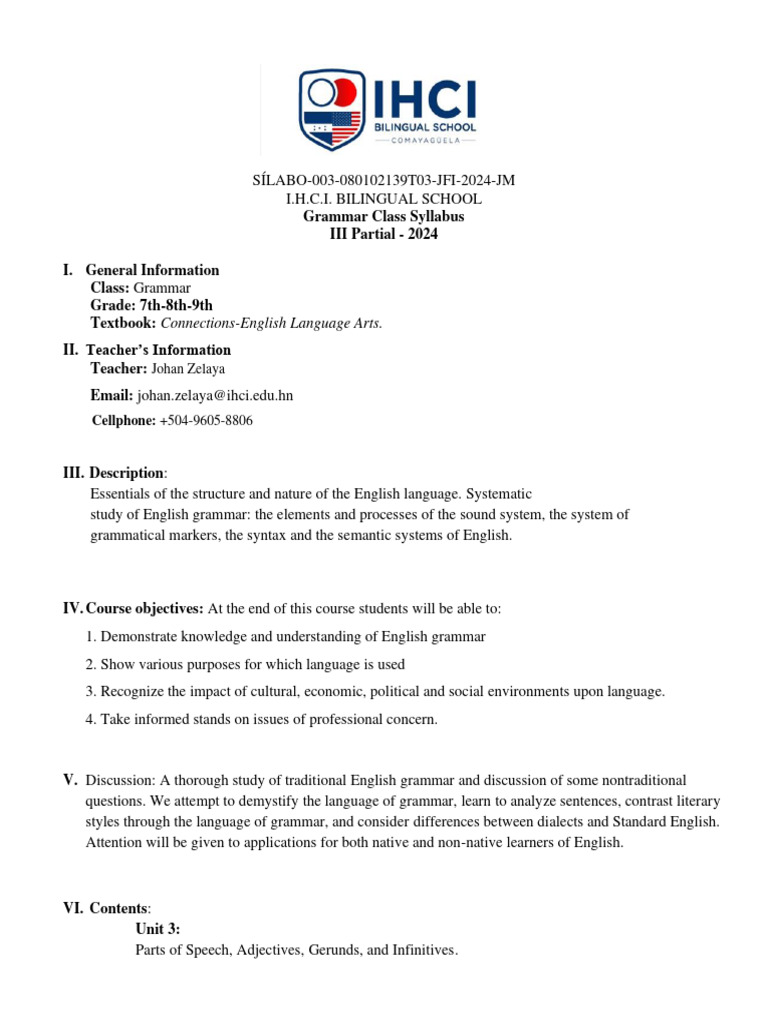 IHCI
BILINGUAL SCHOOL
COMAYAGÜELA

SÍLABO-003-080102139T03-JFI-2024-JM
I.H.C.I. BILINGUAL SCHOOL
Grammar Class Syllabus
III Partial - 2024

I. General Information
Class: Grammar
Grade: 7th-8th-9th
Textbook: Connections-English Language Arts.

II. Teacher's Information
Teacher: Johan Zelaya
Email: johan.zelaya@ihci.edu.hn
Cellphone: +504-9605-8806

III. Description:
Essentials of the structure and nature of the English language. Systematic study of English grammar: the elements and processes of the sound system, the system of grammatical markers, the syntax and the semantic systems of English.

IV. Course objectives: At the end of this course students will be able to:
1. Demonstrate knowledge and understanding of English grammar
2. Show various purposes for which language is used
3. Recognize the impact of cultural, economic, political and social environments upon language.
4. Take informed stands on issues of professional concern.

V. Discussion: A thorough study of traditional English grammar and discussion of some nontraditional questions. We attempt to demystify the language of grammar, learn to analyze sentences, contrast literary styles through the language of grammar, and consider differences between dialects and Standard English. Attention will be given to applications for both native and non-native learners of English.

VI. Contents:
Unit 3:
Parts of Speech, Adjectives, Gerunds, and Infinitives.